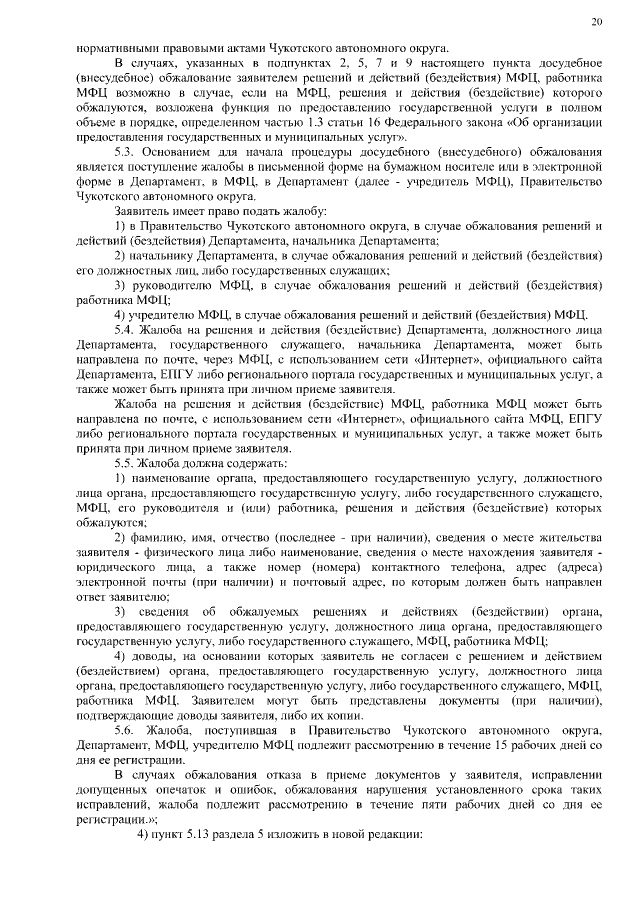 20

нормативными правовыми актами Чукотского автономного округа.

В случаях, указанных в подпунктах 2, 5, 7 и 9 настоящего пункта досудебное (внесудебное) обжалование заявителем решений и действий (бездействия) МФЦ, работника МФЦ возможно в случае, если на МФЦ, решения и действия (бездействие) которого обжалуются, возложена функция по предоставлению государственной услуги в полном объеме в порядке, определенном частью 1.3 статьи 16 Федерального закона «Об организации предоставления государственных и муниципальных услуг».

5.3. Основанием для начала процедуры досудебного (внесудебного) обжалования является поступление жалобы в письменной форме на бумажном носителе или в электронной форме в Департамент, в МФЦ, в Департамент (далее - учредитель МФЦ), Правительство Чукотского автономного округа.

Заявитель имеет право подать жалобу:

1) в Правительство Чукотского автономного округа, в случае обжалования решений и действий (бездействия) Департамента, начальника Департамента;

2) начальнику Департамента, в случае обжалования решений и действий (бездействия) его должностных лиц, либо государственных служащих;

3) руководителю МФЦ, в случае обжалования решений и действий (бездействия) работника МФЦ;

4) учредителю МФЦ, в случае обжалования решений и действий (бездействия) МФЦ.

5.4. Жалоба на решения и действия (бездействие) Департамента, должностного лица Департамента, государственного служащего, начальника Департамента, может быть направлена по почте, через МФЦ, с использованием сети «Интернет», официального сайта Департамента, ЕПГУ либо регионального портала государственных и муниципальных услуг, а также может быть принята при личном приеме заявителя.

Жалоба на решения и действия (бездействие) МФЦ, работника МФЦ может быть направлена по почте, с использованием сети «Интернет», официального сайта МФЦ, ЕПГУ либо регионального портала государственных и муниципальных услуг, а также может быть принята при личном приеме заявителя.

5.5. Жалоба должна содержать:

1) наименование органа, предоставляющего государственную услугу, должностного лица органа, предоставляющего государственную услугу, либо государственного служащего, МФЦ, его руководителя и (или) работника, решения и действия (бездействие) которых обжалуются;

2) фамилию, имя, отчество (последнее - при наличии), сведения о месте жительства заявителя - физического лица либо наименование, сведения о месте нахождения заявителя - юридического лица, а также номер (номера) контактного телефона, адрес (адреса) электронной почты (при наличии) и почтовый адрес, по которым должен быть направлен ответ заявителю;

3) сведения об обжалуемых решениях и действиях (бездействии) органа, предоставляющего государственную услугу, должностного лица органа, предоставляющего государственную услугу, либо государственного служащего, МФЦ, работника МФЦ;

4) доводы, на основании которых заявитель не согласен с решением и действием (бездействием) органа, предоставляющего государственную услугу, должностного лица органа, предоставляющего государственную услугу, либо государственного служащего, МФЦ, работника МФЦ. Заявителем могут быть представлены документы (при наличии), подтверждающие доводы заявителя, либо их копии.

5.6. Жалоба, поступившая в Правительство Чукотского автономного округа, Департамент, МФЦ, учредителю МФЦ подлежит рассмотрению в течение 15 рабочих дней со дня ее регистрации.

В случаях обжалования отказа в приеме документов у заявителя, исправлении допущенных опечаток и ошибок, обжалования нарушения установленного срока таких исправлений, жалоба подлежит рассмотрению в течение пяти рабочих дней со дня ее регистрации.»;

4) пункт 5.13 раздела 5 изложить в новой редакции: